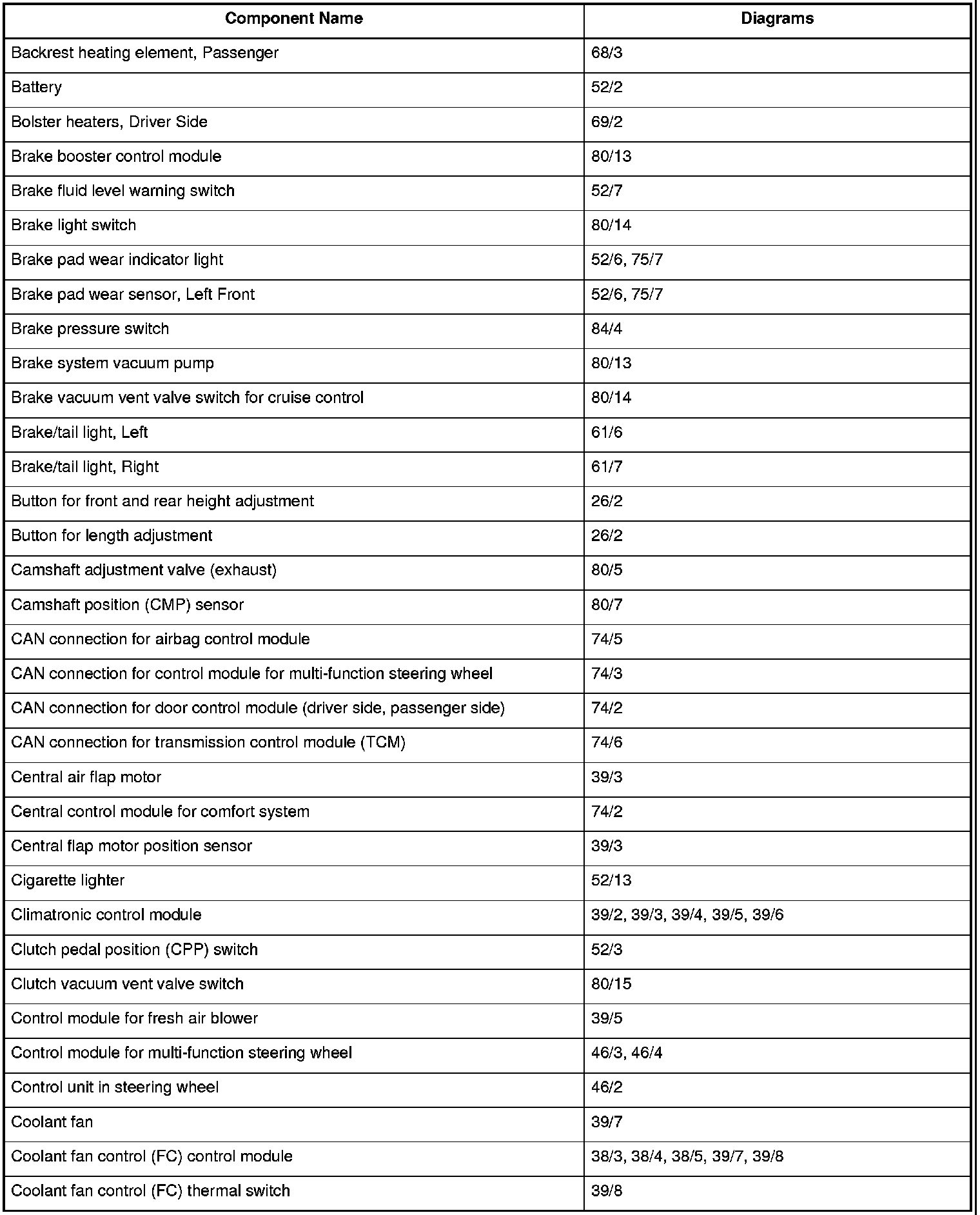 | Component Name | Diagrams |
|---|---|
| Backrest heating element, Passenger | 68/3 |
| Battery | 52/2 |
| Bolster heaters, Driver Side | 69/2 |
| Brake booster control module | 80/13 |
| Brake fluid level warning switch | 52/7 |
| Brake light switch | 80/14 |
| Brake pad wear indicator light | 52/6, 75/7 |
| Brake pad wear sensor, Left Front | 52/6, 75/7 |
| Brake pressure switch | 84/4 |
| Brake system vacuum pump | 80/13 |
| Brake vacuum vent valve switch for cruise control | 80/14 |
| Brake/tail light, Left | 61/6 |
| Brake/tail light, Right | 61/7 |
| Button for front and rear height adjustment | 26/2 |
| Button for length adjustment | 26/2 |
| Camshaft adjustment valve (exhaust) | 80/5 |
| Camshaft position (CMP) sensor | 80/7 |
| CAN connection for airbag control module | 74/5 |
| CAN connection for control module for multi-function steering wheel | 74/3 |
| CAN connection for door control module (driver side, passenger side) | 74/2 |
| CAN connection for transmission control module (TCM) | 74/6 |
| Central air flap motor | 39/3 |
| Central control module for comfort system | 74/2 |
| Central flap motor position sensor | 39/3 |
| Cigarette lighter | 52/13 |
| Climatronic control module | 39/2, 39/3, 39/4, 39/5, 39/6 |
| Clutch pedal position (CPP) switch | 52/3 |
| Clutch vacuum vent valve switch | 80/15 |
| Control module for fresh air blower | 39/5 |
| Control module for multi-function steering wheel | 46/3, 46/4 |
| Control unit in steering wheel | 46/2 |
| Coolant fan | 39/7 |
| Coolant fan control (FC) control module | 38/3, 38/4, 38/5, 39/7, 39/8 |
| Coolant fan control (FC) thermal switch | 39/8 |